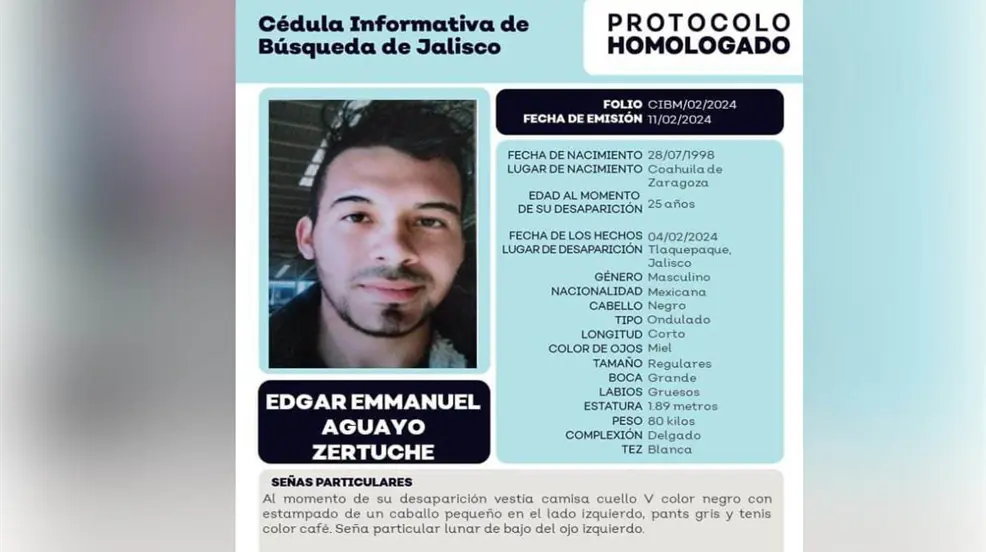 Cédula Informativa de Búsqueda de Jalisco

PROTOCOLO HOMOLOGADO

FOLIO CIBM/02/2024
FECHA DE EMISIÓN 11/02/2024

FECHA DE NACIMIENTO 28/07/1998
LUGAR DE NACIMIENTO Coahuila de Zaragoza
EDAD AL MOMENTO DE SU DESAPARICIÓN 25 años

FECHA DE LOS HECHOS 04/02/2024
LUGAR DE DESAPARICIÓN Tlaquepaque, Jalisco
GÉNERO Masculino
NACIONALIDAD Mexicana
CABELLO Negro
TIPO Ondulado
LONGITUD Corto
COLOR DE OJOS Miel
TAMAÑO Regulares
BOCA Grande
LABIOS Gruesos
ESTATURA 1.89 metros
PESO 80 kilos
COMPLEXIÓN Delgado
TEZ Blanca

EDGAR EMMANUEL AGUAYO ZERTUCHE

SEÑAS PARTICULARES
Al momento de su desaparición vestía camisa cuello V color negro con estampado de un caballo pequeño en el lado izquierdo, pants gris y tenis color café. Seña particular lunar de bajo del ojo izquierdo.